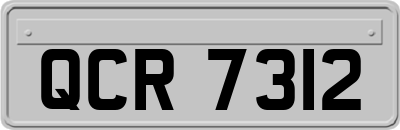 QCR 7312